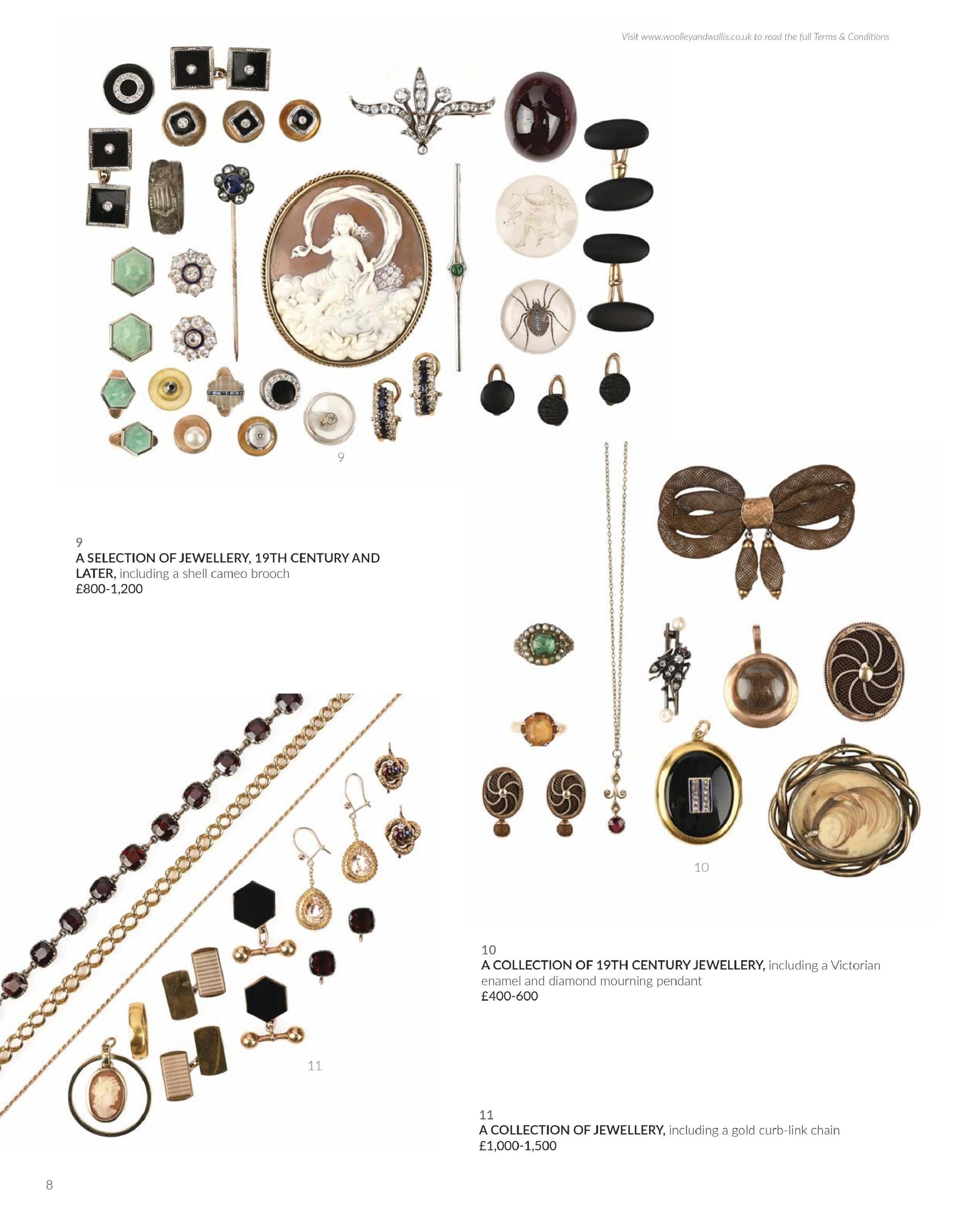 Visit www.woolleyandwallis.co.uk to read the full Terms & Conditions

9

9
A SELECTION OF JEWELLERY, 19TH CENTURY AND LATER, including a shell cameo brooch
£800-1,200

10

10
A COLLECTION OF 19TH CENTURY JEWELLERY, including a Victorian enamel and diamond mourning pendant
£400-600

11

11
A COLLECTION OF JEWELLERY, including a gold curb-link chain
£1,000-1,500

8